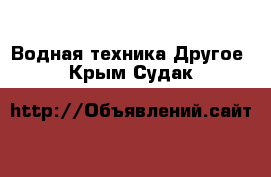 Водная техника Другое Крым Судак

http://Объявлений.сайт